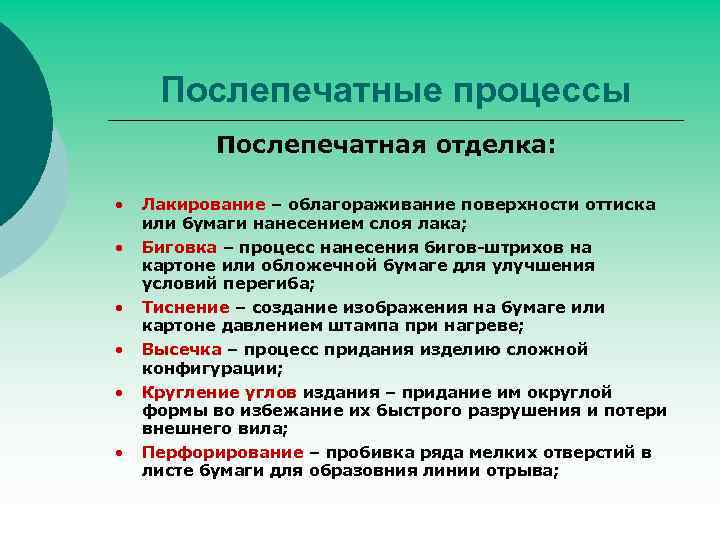 Послепечатные процессы

Послепечатная отделка:

• Лакирование – облагораживание поверхности оттиска или бумаги нанесением слоя лака;
• Биговка – процесс нанесения бигов-штрихов на картоне или обложечной бумаге для улучшения условий перегиба;
• Тиснение – создание изображения на бумаге или картоне давлением штампа при нагреве;
• Высечка – процесс придания изделию сложной конфигурации;
• Кругление углов издания – придание им округлой формы во избежание их быстрого разрушения и потери внешнего вила;
• Перфорирование – пробивка ряда мелких отверстий в листе бумаги для образовния линии отрыва;